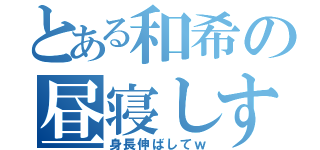 とある和希の
昼寝しす
身長伸ばしてｗ